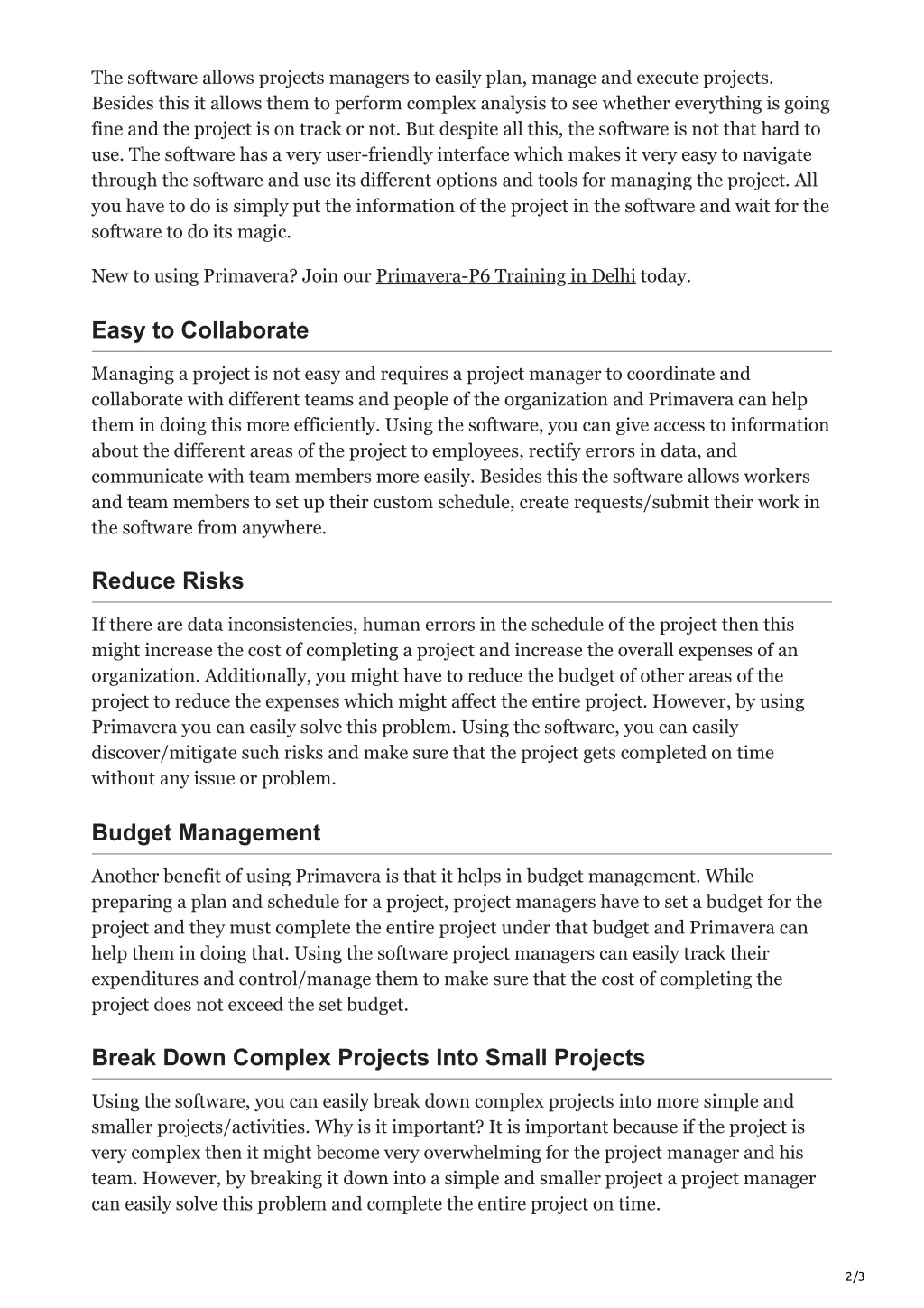 The software allows projects managers to easily plan, manage and execute projects. Besides this it allows them to perform complex analysis to see whether everything is going fine and the project is on track or not. But despite all this, the software is not that hard to use. The software has a very user-friendly interface which makes it very easy to navigate through the software and use its different options and tools for managing the project. All you have to do is simply put the information of the project in the software and wait for the software to do its magic.

New to using Primavera? Join our Primavera-P6 Training in Delhi today.

Easy to Collaborate

Managing a project is not easy and requires a project manager to coordinate and collaborate with different teams and people of the organization and Primavera can help them in doing this more efficiently. Using the software, you can give access to information about the different areas of the project to employees, rectify errors in data, and communicate with team members more easily. Besides this the software allows workers and team members to set up their custom schedule, create requests/submit their work in the software from anywhere.

Reduce Risks

If there are data inconsistencies, human errors in the schedule of the project then this might increase the cost of completing a project and increase the overall expenses of an organization. Additionally, you might have to reduce the budget of other areas of the project to reduce the expenses which might affect the entire project. However, by using Primavera you can easily solve this problem. Using the software, you can easily discover/mitigate such risks and make sure that the project gets completed on time without any issue or problem.

Budget Management

Another benefit of using Primavera is that it helps in budget management. While preparing a plan and schedule for a project, project managers have to set a budget for the project and they must complete the entire project under that budget and Primavera can help them in doing that. Using the software project managers can easily track their expenditures and control/manage them to make sure that the cost of completing the project does not exceed the set budget.

Break Down Complex Projects Into Small Projects

Using the software, you can easily break down complex projects into more simple and smaller projects/activities. Why is it important? It is important because if the project is very complex then it might become very overwhelming for the project manager and his team. However, by breaking it down into a simple and smaller project a project manager can easily solve this problem and complete the entire project on time.

2/3